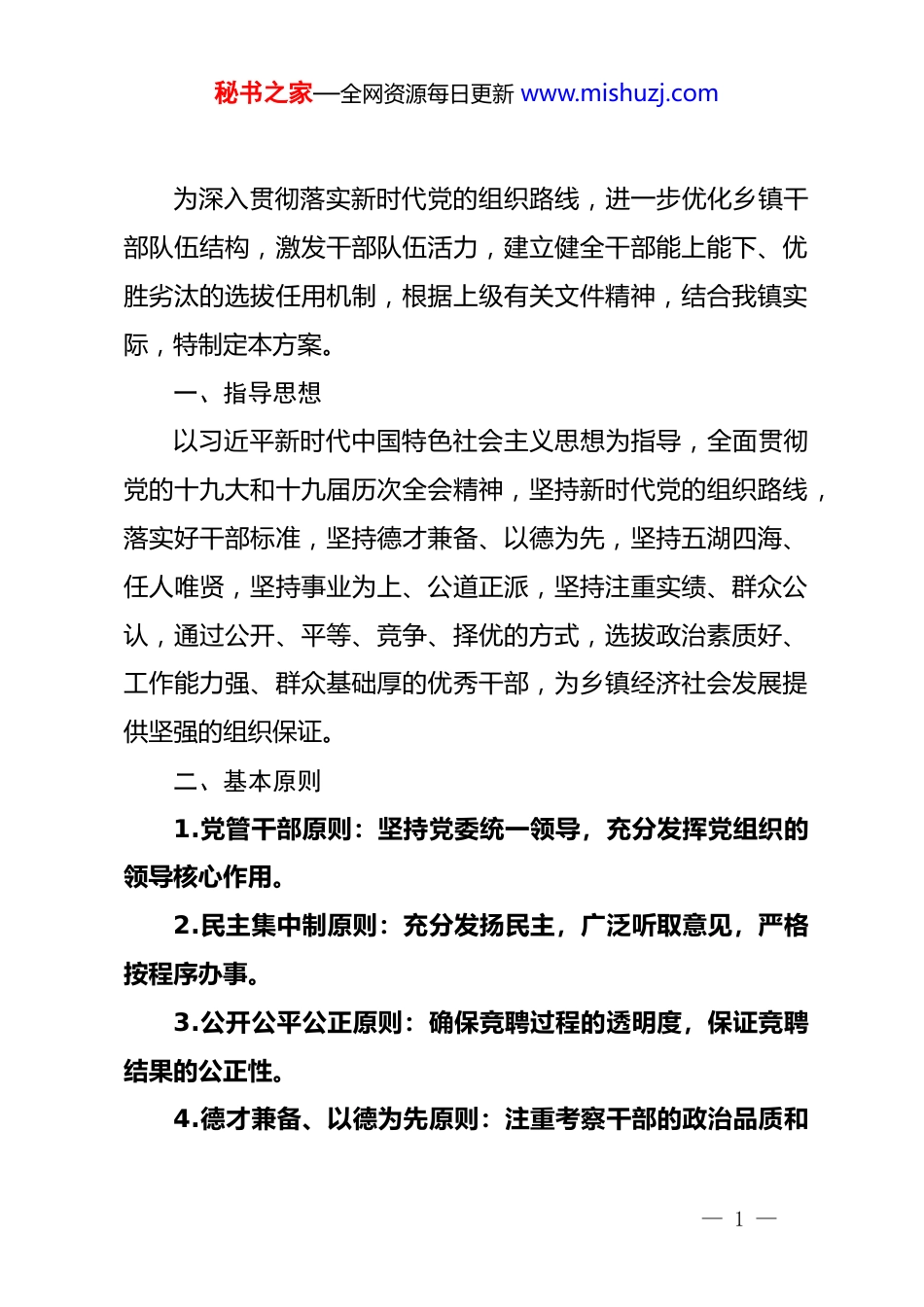 秘书之家—全网资源每日更新 www.mishuzj.com

为深入贯彻落实新时代党的组织路线，进一步优化乡镇干部队伍结构，激发干部队伍活力，建立健全干部能上能下、优胜劣汰的选拔任用机制，根据上级有关文件精神，结合我镇实际，特制定本方案。

一、指导思想

以习近平新时代中国特色社会主义思想为指导，全面贯彻党的十九大和十九届历次全会精神，坚持新时代党的组织路线，落实好干部标准，坚持德才兼备、以德为先，坚持五湖四海、任人唯贤，坚持事业为上、公道正派，坚持注重实绩、群众公认，通过公开、平等、竞争、择优的方式，选拔政治素质好、工作能力强、群众基础厚的优秀干部，为乡镇经济社会发展提供坚强的组织保证。

二、基本原则

1.党管干部原则：坚持党委统一领导，充分发挥党组织的领导核心作用。

2.民主集中制原则：充分发扬民主，广泛听取意见，严格按程序办事。

3.公开公平公正原则：确保竞聘过程的透明度，保证竞聘结果的公正性。

4.德才兼备、以德为先原则：注重考察干部的政治品质和

— 1 —